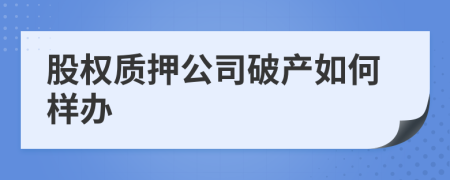 股权质押公司破产如何样办